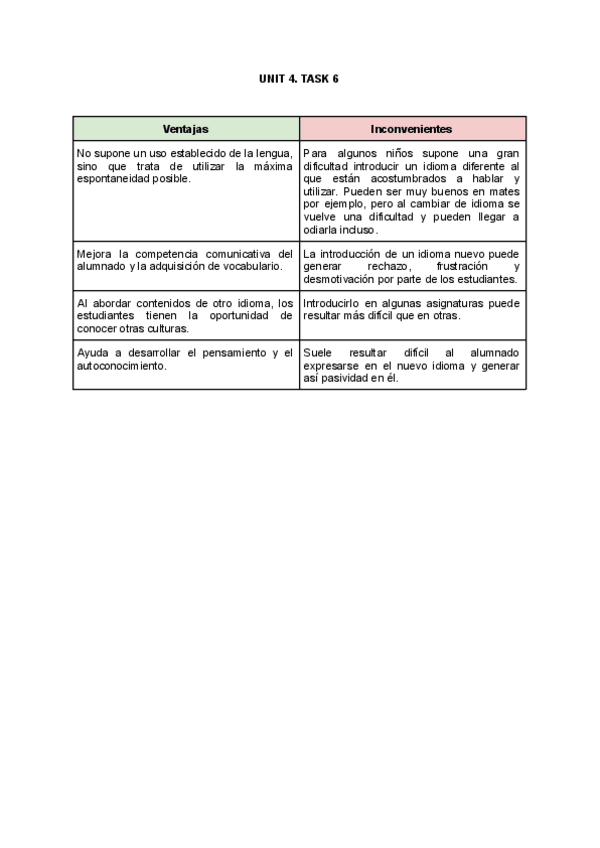 UNIT 4. TASK 6

| Ventajas | Inconvenientes |
|---|---|
| No supone un uso establecido de la lengua, sino que trata de utilizar la máxima espontaneidad posible. | Para algunos niños supone una gran dificultad introducir un idioma diferente al que están acostumbrados a hablar y utilizar. Pueden ser muy buenos en mates por ejemplo, pero al cambiar de idioma se vuelve una dificultad y pueden llegar a odiarla incluso. |
| Mejora la competencia comunicativa del alumnado y la adquisición de vocabulario. | La introducción de un idioma nuevo puede generar rechazo, frustración y desmotivación por parte de los estudiantes. |
| Al abordar contenidos de otro idioma, los estudiantes tienen la oportunidad de conocer otras culturas. | Introducirlo en algunas asignaturas puede resultar más difícil que en otras. |
| Ayuda a desarrollar el pensamiento y el autoconocimiento. | Suele resultar difícil al alumnado expresarse en el nuevo idioma y generar así pasividad en él. |